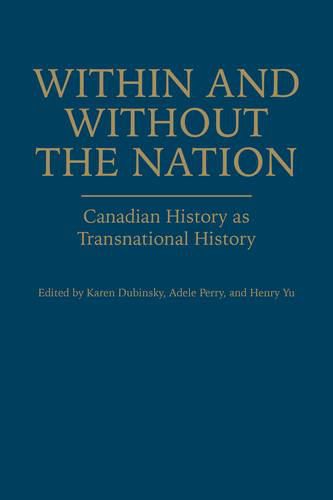 WITHIN AND WITHOUT THE NATION

Canadian History as Transnational History

Edited by Karen Dubinsky, Adele Perry, and Henry Yu